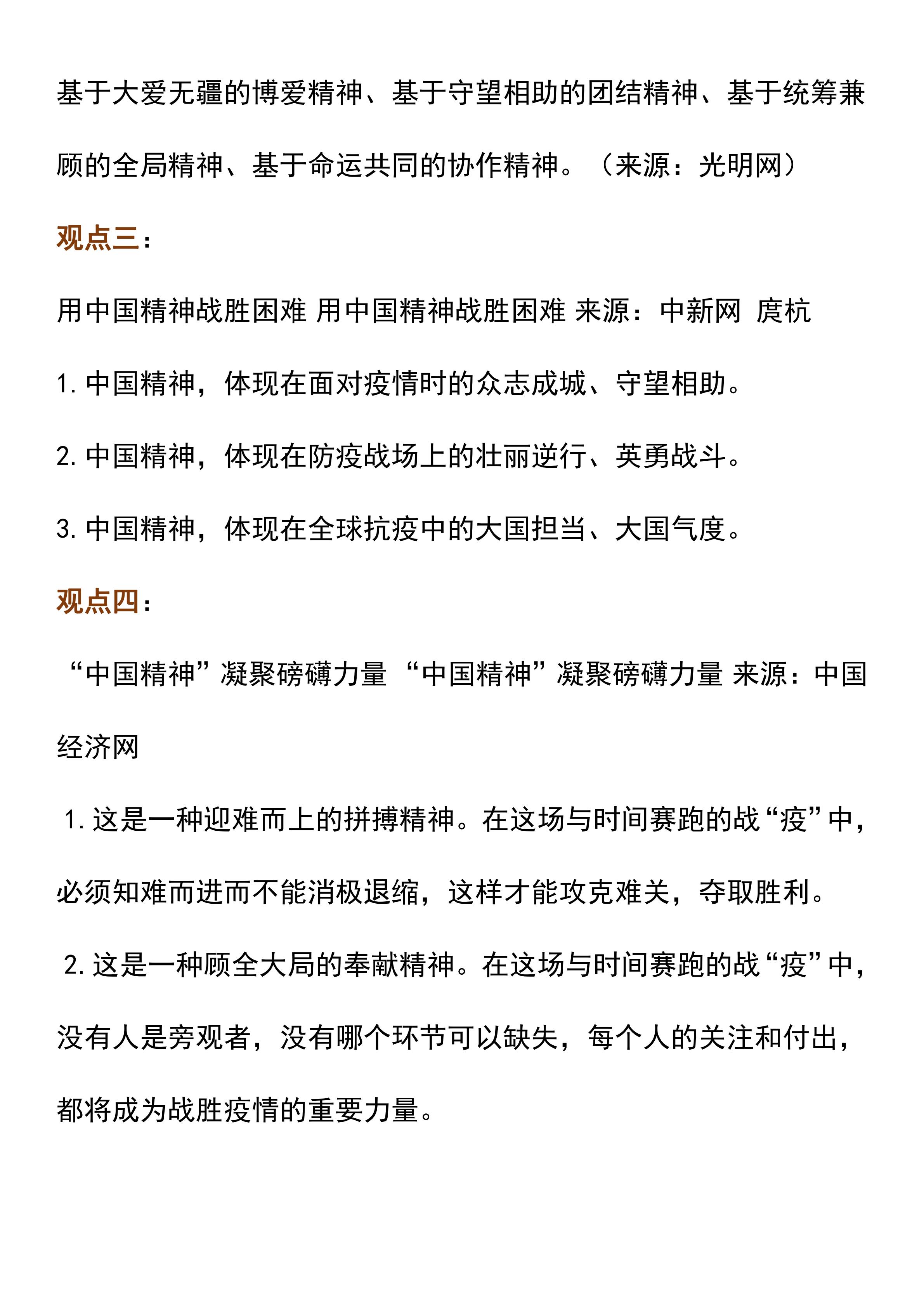 基于大爱无疆的博爱精神、基于守望相助的团结精神、基于统筹兼顾的全局精神、基于命运共同的协作精神。（来源：光明网）

观点三：

用中国精神战胜困难 用中国精神战胜困难 来源：中新网 庹杭

1. 中国精神，体现在面对疫情时的众志成城、守望相助。

2. 中国精神，体现在防疫战场上的壮丽逆行、英勇战斗。

3. 中国精神，体现在全球抗疫中的大国担当、大国气度。

观点四：

“中国精神”凝聚磅礴力量 “中国精神”凝聚磅礴力量 来源：中国经济网

1. 这是一种迎难而上的拼搏精神。在这场与时间赛跑的战“疫”中，必须知难而进而不能消极退缩，这样才能攻克难关，夺取胜利。

2. 这是一种顾全大局的奉献精神。在这场与时间赛跑的战“疫”中，没有人是旁观者，没有哪个环节可以缺失，每个人的关注和付出，都将成为战胜疫情的重要力量。